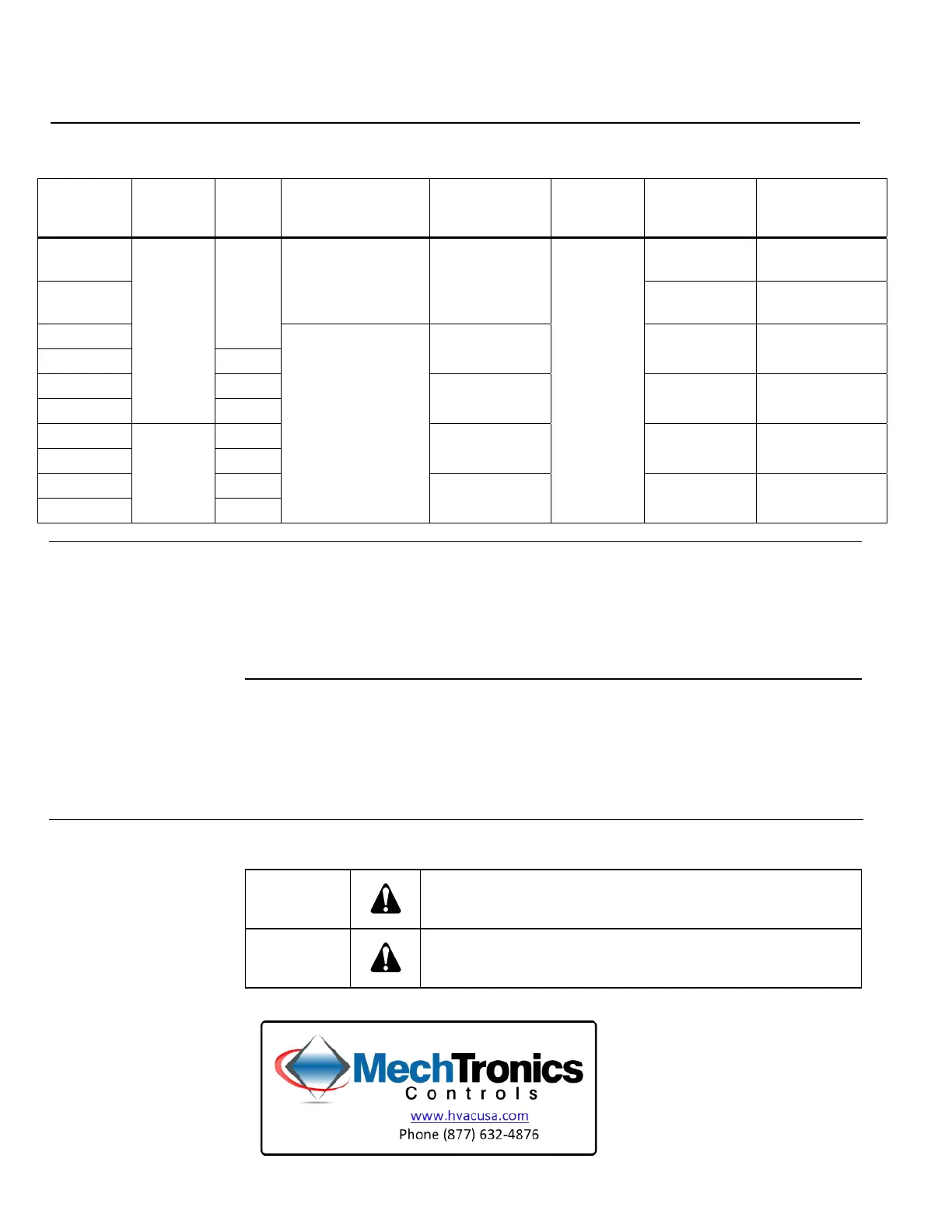 MechTronics
Controls
www.hvacusa.com
Phone (877) 632-4876